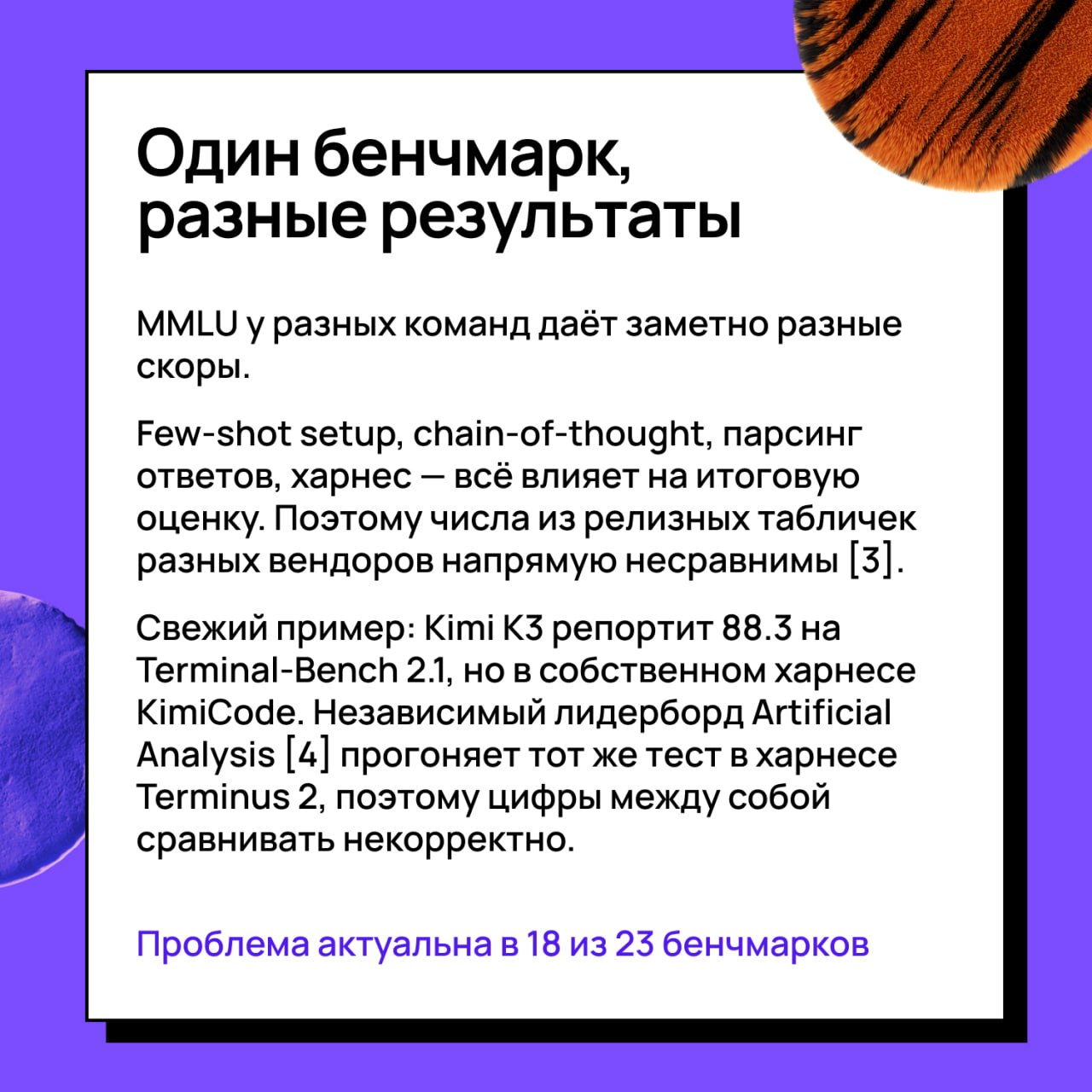 Один бенчмарк, разные результаты

MMLU у разных команд даёт заметно разные скоры.

Few-shot setup, chain-of-thought, парсинг ответов, харнес — всё влияет на итоговую оценку. Поэтому числа из релизных табличек разных вендоров напрямую несравнимы [3].

Свежий пример: Kimi K3 репортит 88.3 на Terminal-Bench 2.1, но в собственном харнесе KimiCode. Независимый лидерборд Artificial Analysis [4] прогоняет тот же тест в харнесе Terminus 2, поэтому цифры между собой сравнивать некорректно.

Проблема актуальна в 18 из 23 бенчмарков